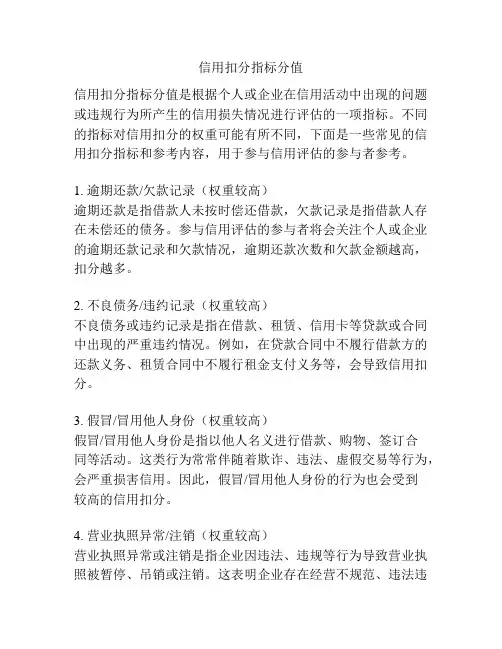 信用扣分指标分值

信用扣分指标分值是根据个人或企业在信用活动中出现的问题或违规行为所产生的信用损失情况进行评估的一项指标。不同的指标对信用扣分的权重可能有所不同，下面是一些常见的信用扣分指标和参考内容，用于参与信用评估的参与者参考。

1. 逾期还款/欠款记录（权重较高）
逾期还款是指借款人未按时偿还借款，欠款记录是指借款人存在未偿还的债务。参与信用评估的参与者将会关注个人或企业的逾期还款记录和欠款情况，逾期还款次数和欠款金额越高，扣分越多。

2. 不良债务/违约记录（权重较高）
不良债务或违约记录是指在借款、租赁、信用卡等贷款或合同中出现的严重违约情况。例如，在贷款合同中不履行借款方的还款义务、租赁合同中不履行租金支付义务等，会导致信用扣分。

3. 假冒/冒用他人身份（权重较高）
假冒/冒用他人身份是指以他人名义进行借款、购物、签订合同等活动。这类行为常常伴随着欺诈、违法、虚假交易等行为，会严重损害信用。因此，假冒/冒用他人身份的行为也会受到较高的信用扣分。

4. 营业执照异常/注销（权重较高）
营业执照异常或注销是指企业因违法、违规等行为导致营业执照被暂停、吊销或注销。这表明企业存在经营不规范、违法违